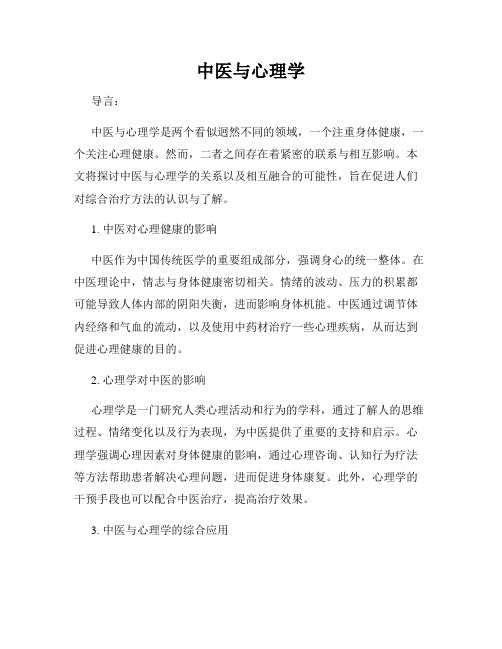 中医与心理学

导言：

中医与心理学是两个看似迥然不同的领域，一个注重身体健康，一个关注心理健康。然而，二者之间存在着紧密的联系与相互影响。本文将探讨中医与心理学的关系以及相互融合的可能性，旨在促进人们对综合治疗方法的认识与了解。

1. 中医对心理健康的影响

中医作为中国传统医学的重要组成部分，强调身心的统一整体。在中医理论中，情志与身体健康密切相关。情绪的波动、压力的积累都可能导致人体内部的阴阳失衡，进而影响身体机能。中医通过调节体内经络和气血的流动，以及使用中药材治疗一些心理疾病，从而达到促进心理健康的目的。

2. 心理学对中医的影响

心理学是一门研究人类心理活动和行为的学科，通过了解人的思维过程、情绪变化以及行为表现，为中医提供了重要的支持和启示。心理学强调心理因素对身体健康的影响，通过心理咨询、认知行为疗法等方法帮助患者解决心理问题，进而促进身体康复。此外，心理学的干预手段也可以配合中医治疗，提高治疗效果。

3. 中医与心理学的综合应用